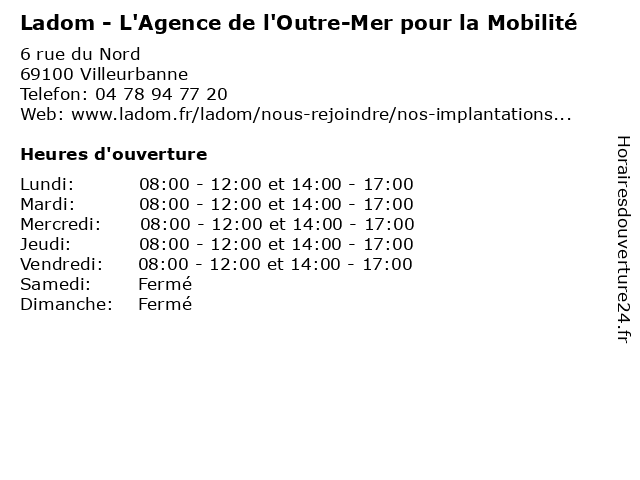 Ladom - L'Agence de l'Outre-Mer pour la Mobilité

6 rue du Nord
69100 Villeurbanne
Telefon: 04 78 94 77 20
Web: www.ladom.fr/ladom/nous-rejoindre/nos-implantations...

Heures d'ouverture

Lundi: 08:00 - 12:00 et 14:00 - 17:00
Mardi: 08:00 - 12:00 et 14:00 - 17:00
Mercredi: 08:00 - 12:00 et 14:00 - 17:00
Jeudi: 08:00 - 12:00 et 14:00 - 17:00
Vendredi: 08:00 - 12:00 et 14:00 - 17:00
Samedi: Fermé
Dimanche: Fermé

Horairesdouverture24.fr